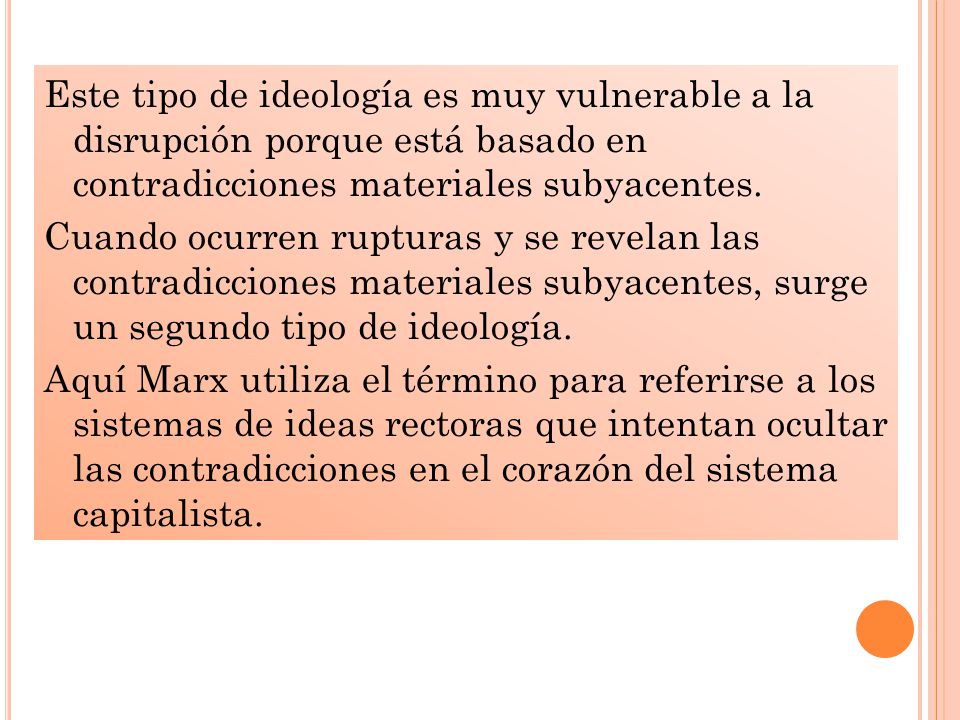 Este tipo de ideología es muy vulnerable a la disrupción porque está basado en contradicciones materiales subyacentes.

Cuando ocurren rupturas y se revelan las contradicciones materiales subyacentes, surge un segundo tipo de ideología.

Aquí Marx utiliza el término para referirse a los sistemas de ideas rectoras que intentan ocultar las contradicciones en el corazón del sistema capitalista.